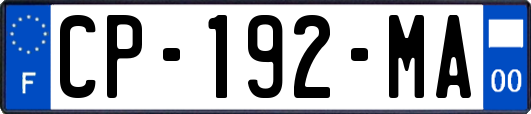 F
CP-192-MA
00